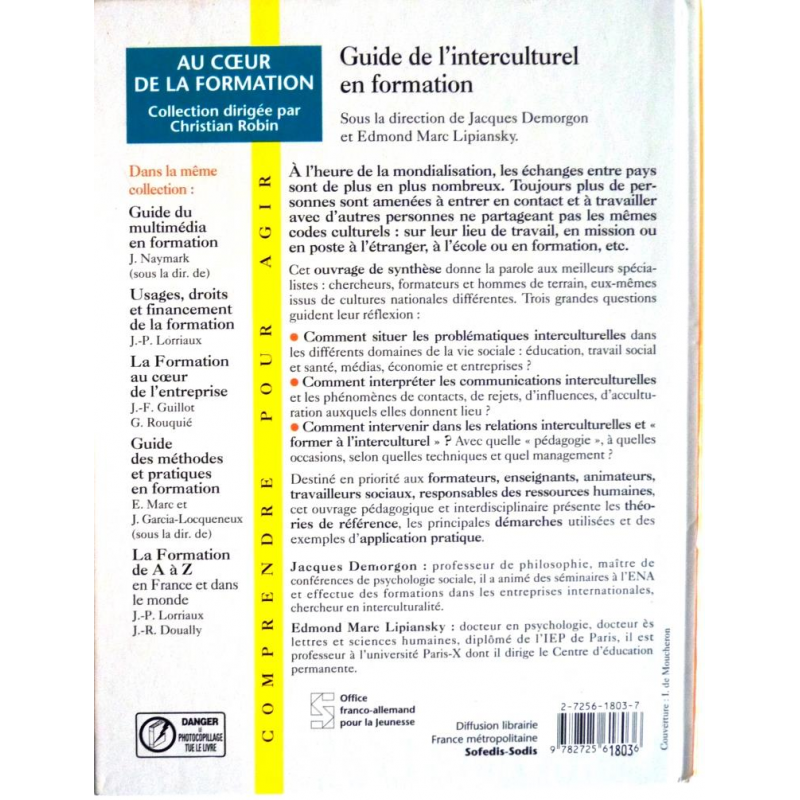 AU CŒUR DE LA FORMATION
Collection dirigée par Christian Robin

Dans la même collection :

Guide du multimédia en formation
J. Naymark (sous la dir. de)

Usages, droits et financement de la formation
J.-P. Lorriaux

La Formation au cœur de l'entreprise
J.-F. Guillot
G. Rouquié

Guide des méthodes et pratiques en formation
E. Marc et J. Garcia-Locqueneux (sous la dir. de)

La Formation de A à Z en France et dans le monde
J.-P. Lorriaux
J.-R. Doually

DANGER LE PHOTOCOPILLAGE TUE LE LIVRE

COMPRENDRE POUR AGIR

Guide de l'interculturel en formation

Sous la direction de Jacques Demorgon et Edmond Marc Lipiansky.

À l'heure de la mondialisation, les échanges entre pays sont de plus en plus nombreux. Toujours plus de personnes sont amenées à entrer en contact et à travailler avec d'autres personnes ne partageant pas les mêmes codes culturels : sur leur lieu de travail, en mission ou en poste à l'étranger, à l'école ou en formation, etc.

Cet ouvrage de synthèse donne la parole aux meilleurs spécialistes : chercheurs, formateurs et hommes de terrain, eux-mêmes issus de cultures nationales différentes. Trois grandes questions guident leur réflexion :

● Comment situer les problématiques interculturelles dans les différents domaines de la vie sociale : éducation, travail social et santé, médias, économie et entreprises ?
● Comment interpréter les communications interculturelles et les phénomènes de contacts, de rejets, d'influences, d'acculturation auxquels elles donnent lieu ?
● Comment intervenir dans les relations interculturelles et « former à l'interculturel » ? Avec quelle « pédagogie », à quelles occasions, selon quelles techniques et quel management ?

Destiné en priorité aux formateurs, enseignants, animateurs, travailleurs sociaux, responsables des ressources humaines, cet ouvrage pédagogique et interdisciplinaire présente les théories de référence, les principales démarches utilisées et des exemples d'application pratique.

Jacques Demorgon : professeur de philosophie, maître de conférences de psychologie sociale, il a animé des séminaires à l'ENA et effectue des formations dans les entreprises internationales, chercheur en interculturalité.

Edmond Marc Lipiansky : docteur en psychologie, docteur ès lettres et sciences humaines, diplômé de l'IEP de Paris, il est professeur à l'université Paris-X dont il dirige le Centre d'éducation permanente.

Office franco-allemand pour la Jeunesse

Diffusion librairie France métropolitaine
Sofedis-Sodis

2-7256-1803-7
9 782725 618036

Couverture : I. de Moucheron